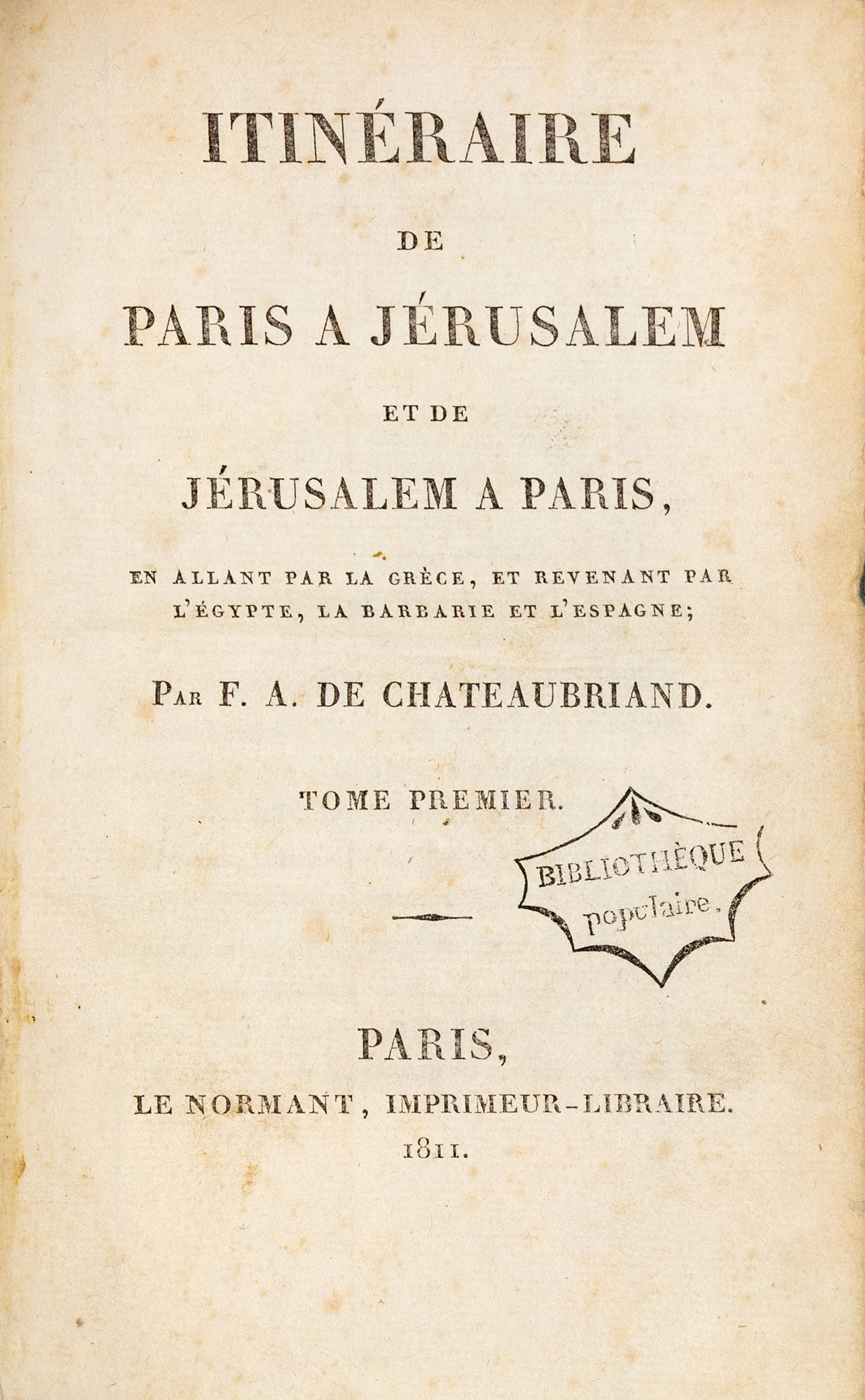 ITINÉRAIRE

DE

PARIS A JÉRUSALEM

ET DE

JÉRUSALEM A PARIS,

EN ALLANT PAR LA GRÈCE, ET REVENANT PAR L'ÉGYPTE, LA BARBARIE ET L'ESPAGNE;

PAR F. A. DE CHATEAUBRIAND.

TOME PREMIER.

BIBLIOTHÈQUE populaire.

PARIS,

LE NORMANT, IMPRIMEUR-LIBRAIRE.

1811.